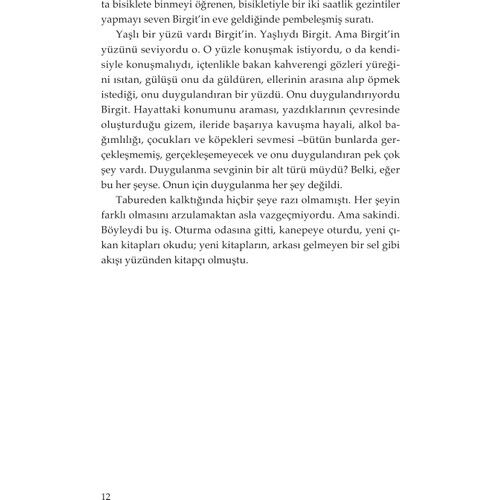 ta bisiklete binmeyi öğrenen, bisikletiyle bir iki saatlik gezintiler yapmayı seven Birgit'in eve geldiğinde pembeleşmiş suratı.

Yaşlı bir yüzü vardı Birgit'in. Yaşlıydı Birgit. Ama Birgit'in yüzünü seviyordu o. O yüzle konuşmak istiyordu, o da kendisiyle konuşmalıydı, içtenlikle bakan kahverengi gözleri yüreğini ısıtan, gülüşü onu da güldüren, ellerinin arasına alıp öpmek istediği, onu duygulandıran bir yüzdü. Onu duygulandırıyordu Birgit. Hayattaki konumunu araması, yazdıklarının çevresinde oluşturduğu gizem, ileride başarıya kavuşma hayali, alkol bağımlılığı, çocukları ve köpekleri sevmesi –bütün bunlarda gerçekleşmemiş, gerçekleşemeyecek ve onu duygulandıran pek çok şey vardı. Duygulanma sevginin bir alt türü müydü? Belki, eğer bu her şeyse. Onun için duygulanma her şey değildi.

Tabureden kalktığında hiçbir şeye razı olmamıştı. Her şeyin farklı olmasını arzulamaktan asla vazgeçmiyordu. Ama sakindi. Böyleydi bu iş. Oturma odasına gitti, kanepeye oturdu, yeni çıkan kitapları okudu; yeni kitapların, arkası gelmeyen bir sel gibi akışı yüzünden kitapçı olmuştu.

12